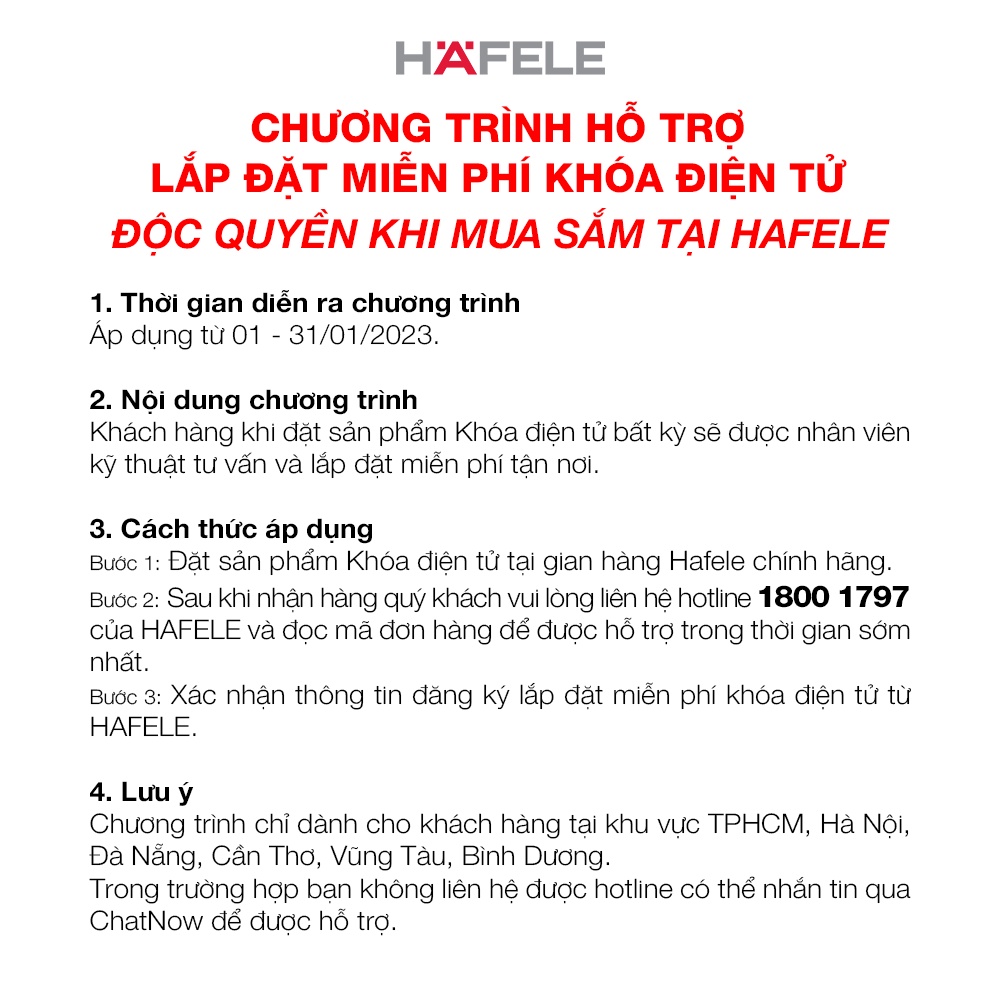 HÄFELE

CHƯƠNG TRÌNH HỖ TRỢ
LẮP ĐẶT MIỄN PHÍ KHÓA ĐIỆN TỬ
ĐỘC QUYỀN KHI MUA SẮM TẠI HAFELE

1. Thời gian diễn ra chương trình
Áp dụng từ 01 - 31/01/2023.

2. Nội dung chương trình
Khách hàng khi đặt sản phẩm Khóa điện tử bất kỳ sẽ được nhân viên kỹ thuật tư vấn và lắp đặt miễn phí tận nơi.

3. Cách thức áp dụng
Bước 1: Đặt sản phẩm Khóa điện tử tại gian hàng Hafele chính hãng.
Bước 2: Sau khi nhận hàng quý khách vui lòng liên hệ hotline 1800 1797 của HAFELE và đọc mã đơn hàng để được hỗ trợ trong thời gian sớm nhất.
Bước 3: Xác nhận thông tin đăng ký lắp đặt miễn phí khóa điện tử từ HAFELE.

4. Lưu ý
Chương trình chỉ dành cho khách hàng tại khu vực TPHCM, Hà Nội, Đà Nẵng, Cần Thơ, Vũng Tàu, Bình Dương.
Trong trường hợp bạn không liên hệ được hotline có thể nhắn tin qua ChatNow để được hỗ trợ.